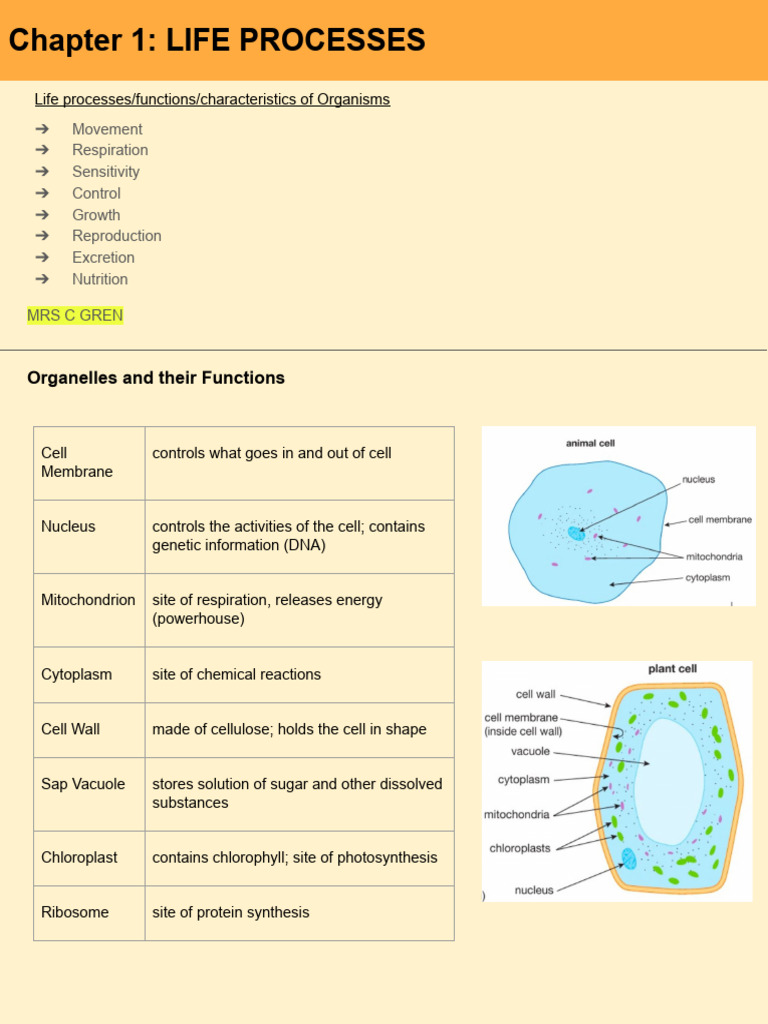 Chapter 1: LIFE PROCESSES

Life processes/functions/characteristics of Organisms

➔ Movement
➔ Respiration
➔ Sensitivity
➔ Control
➔ Growth
➔ Reproduction
➔ Excretion
➔ Nutrition

MRS C GREN

Organelles and their Functions

| Cell Membrane | controls what goes in and out of cell |
|---|---|
| Nucleus | controls the activities of the cell; contains genetic information (DNA) |
| Mitochondrion | site of respiration, releases energy (powerhouse) |
| Cytoplasm | site of chemical reactions |
| Cell Wall | made of cellulose; holds the cell in shape |
| Sap Vacuole | stores solution of sugar and other dissolved substances |
| Chloroplast | contains chlorophyll; site of photosynthesis |
| Ribosome | site of protein synthesis |

animal cell
nucleus
cell membrane
mitochondria
cytoplasm

plant cell
cell wall
cell membrane (inside cell wall)
vacuole
cytoplasm
mitochondria
chloroplasts
nucleus